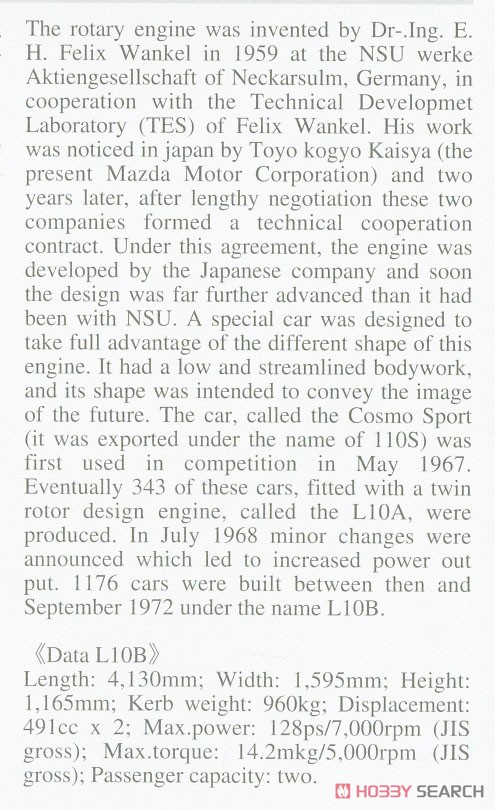 The rotary engine was invented by Dr-.Ing. E. H. Felix Wankel in 1959 at the NSU werke Aktiengesellschaft of Neckarsulm, Germany, in cooperation with the Technical Developmet Laboratory (TES) of Felix Wankel. His work was noticed in japan by Toyo kogyo Kaisya (the present Mazda Motor Corporation) and two years later, after lengthy negotiation these two companies formed a technical cooperation contract. Under this agreement, the engine was developed by the Japanese company and soon the design was far further advanced than it had been with NSU. A special car was designed to take full advantage of the different shape of this engine. It had a low and streamlined bodywork, and its shape was intended to convey the image of the future. The car, called the Cosmo Sport (it was exported under the name of 110S) was first used in competition in May 1967. Eventually 343 of these cars, fitted with a twin rotor design engine, called the L10A, were produced. In July 1968 minor changes were announced which led to increased power out put. 1176 cars were built between then and September 1972 under the name L10B.

《Data L10B》
Length: 4,130mm; Width: 1,595mm; Height: 1,165mm; Kerb weight: 960kg; Displacement: 491cc x 2; Max.power: 128ps/7,000rpm (JIS gross); Max.torque: 14.2mkg/5,000rpm (JIS gross); Passenger capacity: two.

HOBBY SEARCH